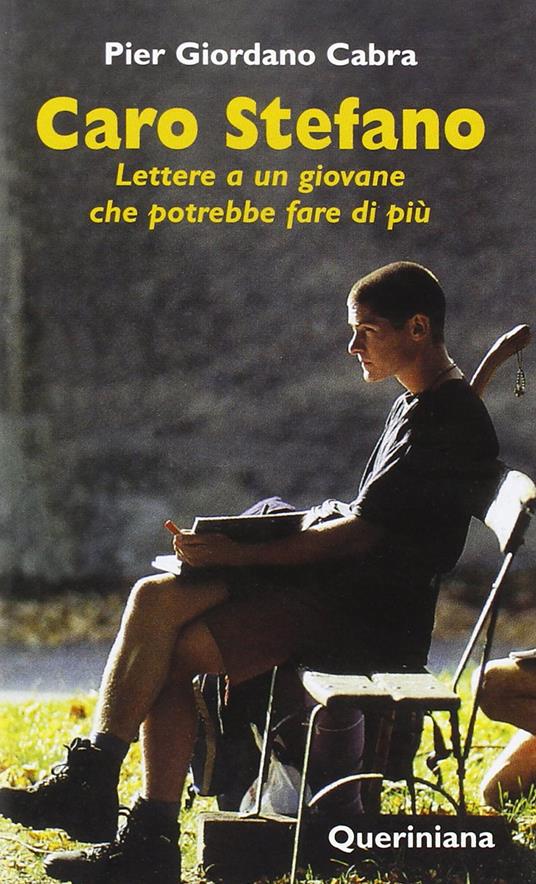 Pier Giordano Cabra

Caro Stefano

Lettere a un giovane che potrebbe fare di più

Queriniana